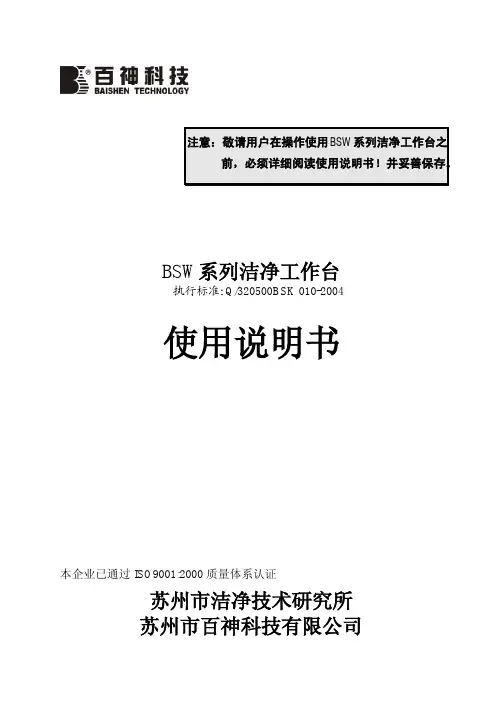 百神科技
BAISHEN TECHNOLOGY

注意：敬请用户在操作使用BSW系列洁净工作台之前，必须详细阅读使用说明书！并妥善保存。

BSW系列洁净工作台
执行标准:Q/320500BSK 010-2004

使用说明书

本企业已通过ISO9001:2000质量体系认证

苏州市洁净技术研究所
苏州市百神科技有限公司